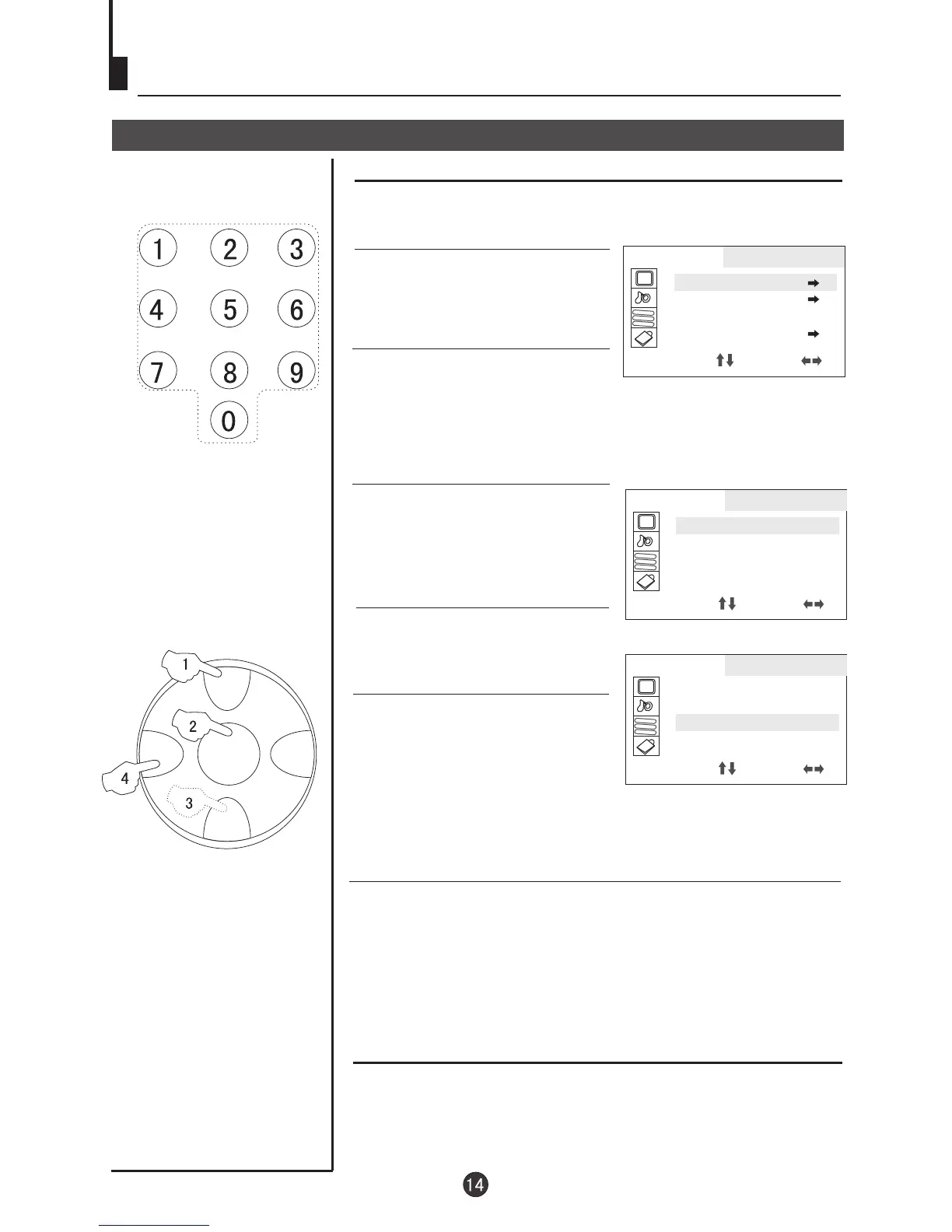 1
2
3
4
5
6
7
8
9
0

1
2
4
3

14